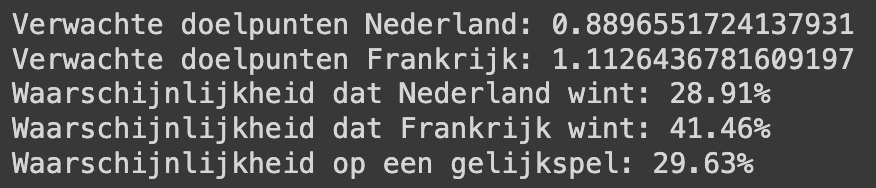 Verwachte doelpunten Nederland: 0.8896551724137931
Verwachte doelpunten Frankrijk: 1.1126436781609197
Waarschijnlijkheid dat Nederland wint: 28.91%
Waarschijnlijkheid dat Frankrijk wint: 41.46%
Waarschijnlijkheid op een gelijkspel: 29.63%